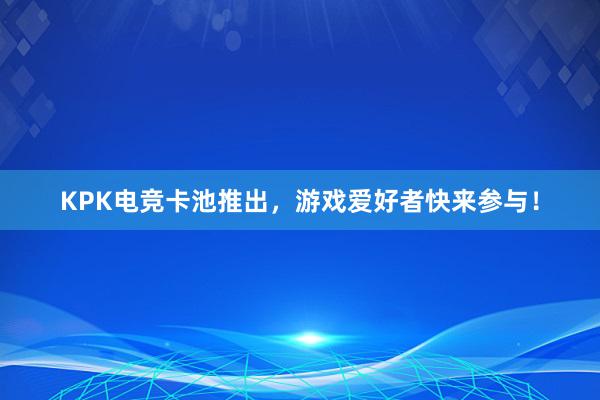 KPK电竞卡池推出，游戏爱好者快来参与！